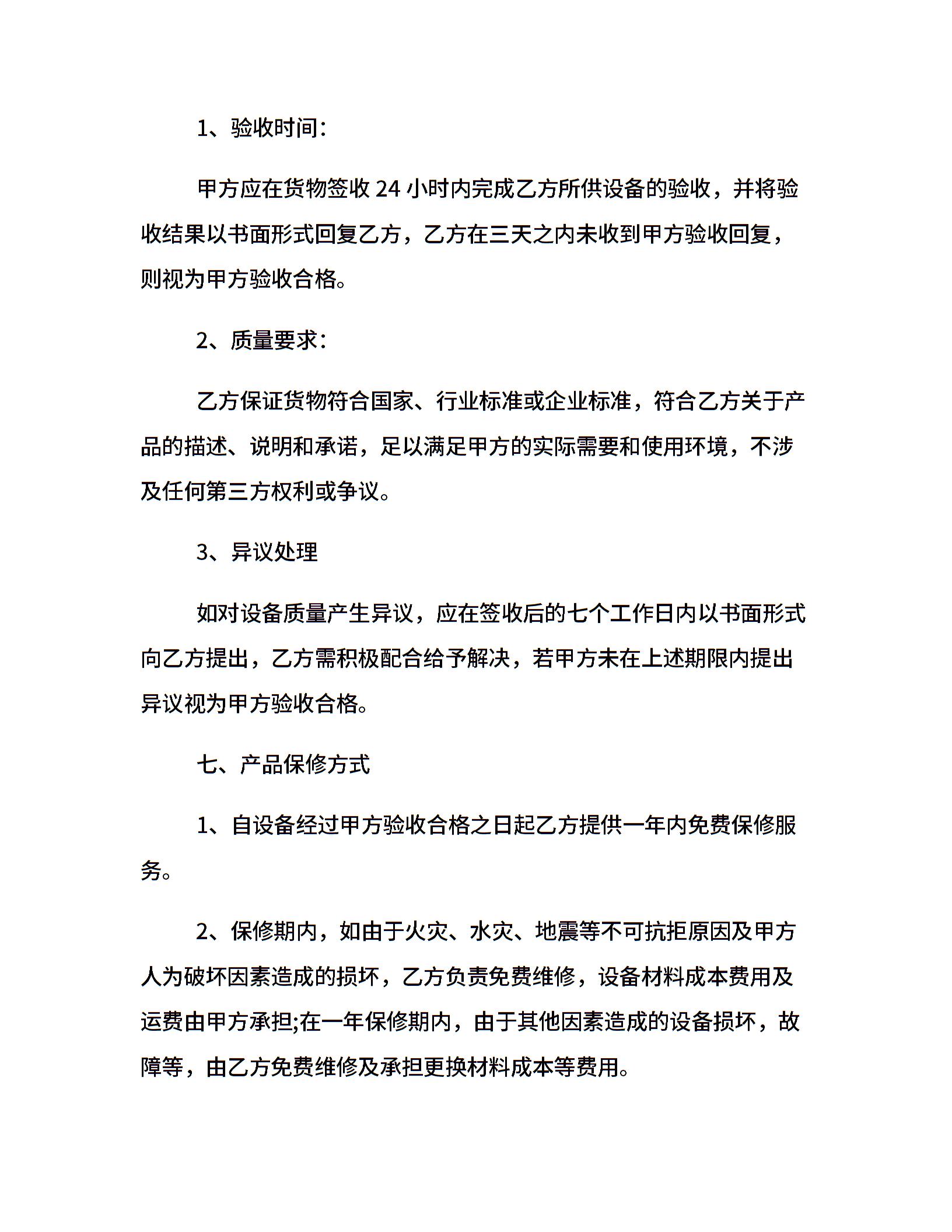 1、验收时间:

甲方应在货物签收 24 小时内完成乙方所供设备的验收，并将验收结果以书面形式回复乙方，乙方在三天之内未收到甲方验收回复，则视为甲方验收合格。

2、质量要求:

乙方保证货物符合国家、行业标准或企业标准，符合乙方关于产品的描述、说明和承诺，足以满足甲方的实际需要和使用环境，不涉及任何第三方权利或争议。

3、异议处理

如对设备质量产生异议，应在签收后的七个工作日内以书面形式向乙方提出，乙方需积极配合给予解决，若甲方未在上述期限内提出异议视为甲方验收合格。

七、产品保修方式

1、自设备经过甲方验收合格之日起乙方提供一年内免费保修服务。

2、保修期内，如由于火灾、水灾、地震等不可抗拒原因及甲方人为破坏因素造成的损坏，乙方负责免费维修，设备材料成本费用及运费由甲方承担;在一年保修期内，由于其他因素造成的设备损坏，故障等，由乙方免费维修及承担更换材料成本等费用。